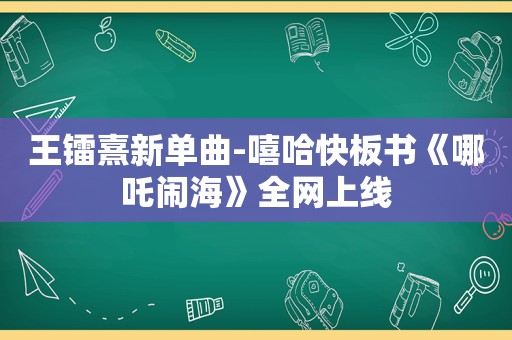 王镭熹新单曲-嘻哈快板书《哪吒闹海》全网上线